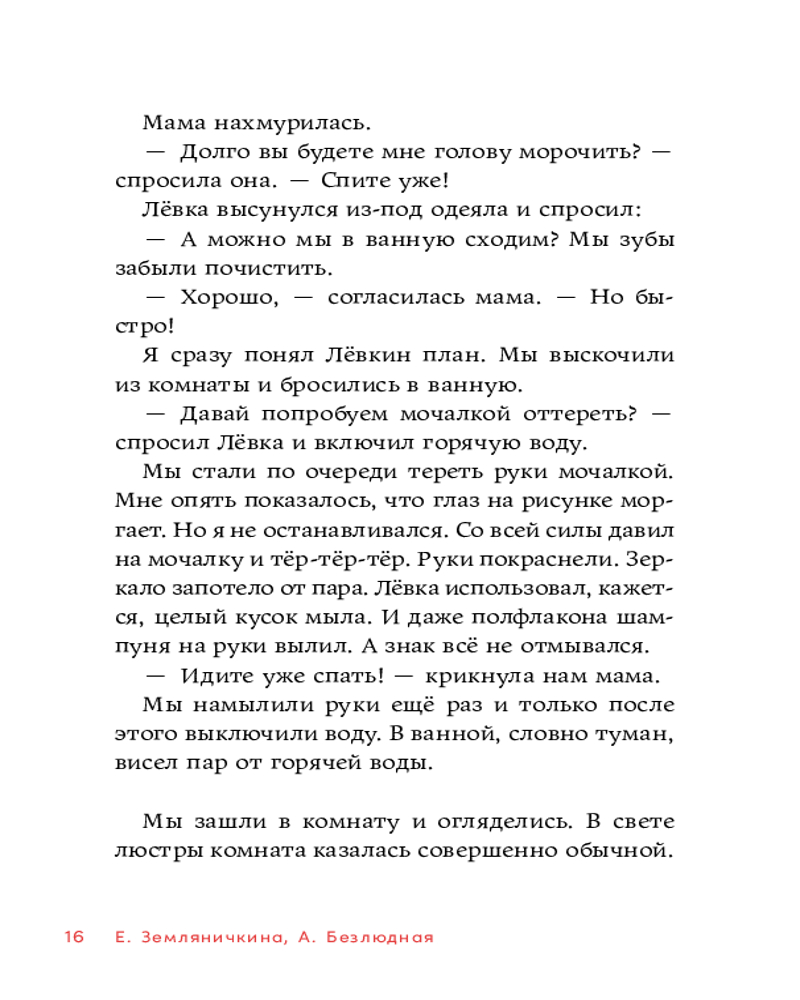 Мама нахмурилась.

— Долго вы будете мне голову морочить? — спросила она. — Спите уже!

Лёвка высунулся из-под одеяла и спросил:

— А можно мы в ванную сходим? Мы зубы забыли почистить.

— Хорошо, — согласилась мама. — Но быстро!

Я сразу понял Лёвкин план. Мы выскочили из комнаты и бросились в ванную.

— Давай попробуем мочалкой оттереть? — спросил Лёвка и включил горячую воду.

Мы стали по очереди тереть руки мочалкой. Мне опять показалось, что глаз на рисунке моргает. Но я не останавливался. Со всей силы давил на мочалку и тёр-тёр-тёр. Руки покраснели. Зеркало запотело от пара. Лёвка использовал, кажется, целый кусок мыла. И даже полфлакона шампуня на руки вылил. А знак всё не отмывался.

— Идите уже спать! — крикнула нам мама.

Мы намылили руки ещё раз и только после этого выключили воду. В ванной, словно туман, висел пар от горячей воды.

Мы зашли в комнату и огляделись. В свете люстры комната казалась совершенно обычной.

16 Е. Земляничкина, А. Безлюдная